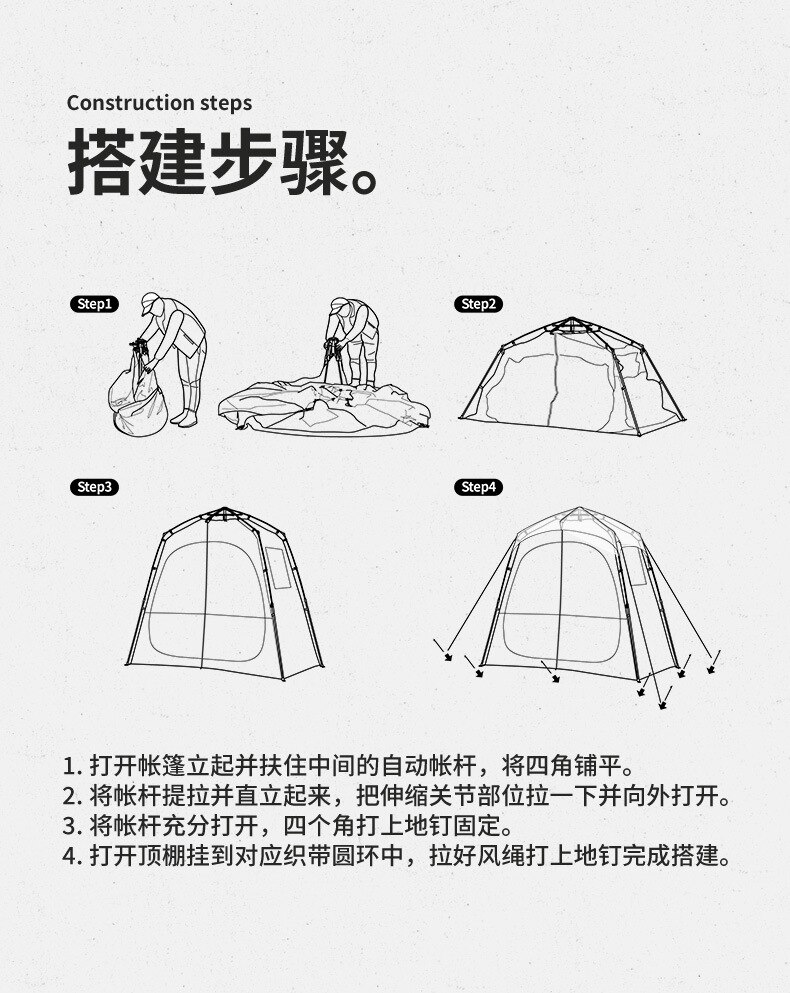 Construction steps
搭建步骤。

Step1

Step2

Step3

Step4

1. 打开帐篷立起并扶住中间的自动帐杆，将四角铺平。
2. 将帐杆提拉并直立起来，把伸缩关节部位拉一下并向外打开。
3. 将帐杆充分打开，四个角打上地钉固定。
4. 打开顶棚挂到对应织带圆环中，拉好风绳打上地钉完成搭建。